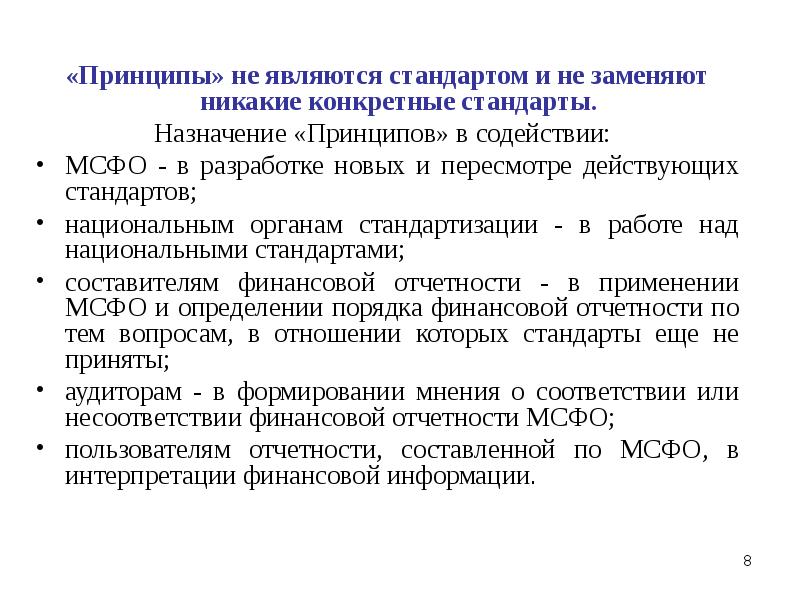 «Принципы» не являются стандартом и не заменяют никакие конкретные стандарты.

Назначение «Принципов» в содействии:

• МСФО - в разработке новых и пересмотре действующих стандартов;
• национальным органам стандартизации - в работе над национальными стандартами;
• составителям финансовой отчетности - в применении МСФО и определении порядка финансовой отчетности по тем вопросам, в отношении которых стандарты еще не приняты;
• аудиторам - в формировании мнения о соответствии или несоответствии финансовой отчетности МСФО;
• пользователям отчетности, составленной по МСФО, в интерпретации финансовой информации.

8